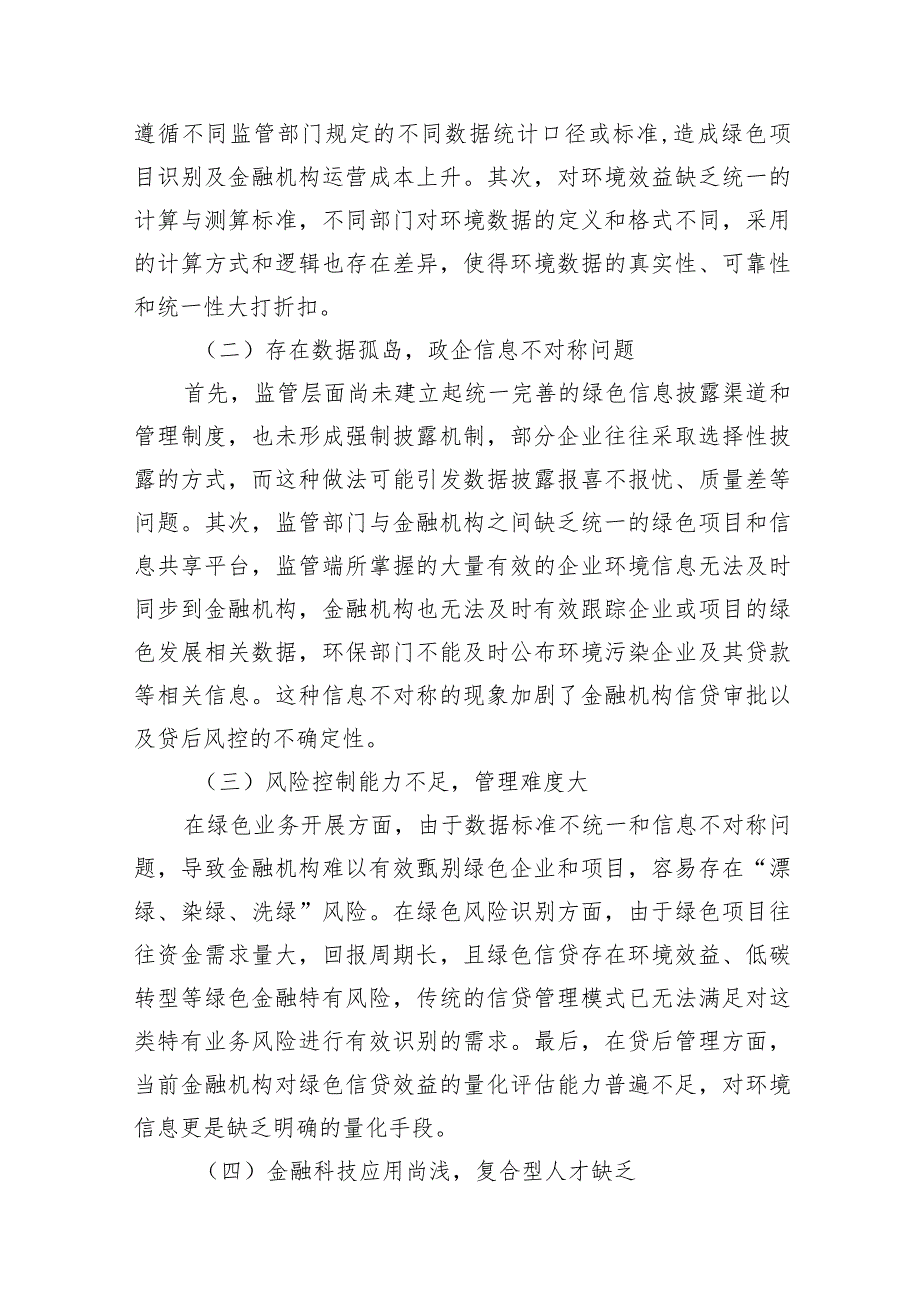 遵循不同监管部门规定的不同数据统计口径或标准，造成绿色项目识别及金融机构运营成本上升。其次，对环境效益缺乏统一的计算与测算标准，不同部门对环境数据的定义和格式不同，采用的计算方式和逻辑也存在差异，使得环境数据的真实性、可靠性和统一性大打折扣。

（二）存在数据孤岛，政企信息不对称问题

首先，监管层面尚未建立起统一完善的绿色信息披露渠道和管理制度，也未形成强制披露机制，部分企业往往采取选择性披露的方式，而这种做法可能引发数据披露报喜不报忧、质量差等问题。其次，监管部门与金融机构之间缺乏统一的绿色项目和信息共享平台，监管端所掌握的大量有效的企业环境信息无法及时同步到金融机构，金融机构也无法及时有效跟踪企业或项目的绿色发展相关数据，环保部门不能及时公布环境污染企业及其贷款等相关信息。这种信息不对称的现象加剧了金融机构信贷审批以及贷后风控的不确定性。

（三）风险控制能力不足，管理难度大

在绿色业务开展方面，由于数据标准不统一和信息不对称问题，导致金融机构难以有效甄别绿色企业和项目，容易存在“漂绿、染绿、洗绿”风险。在绿色风险识别方面，由于绿色项目往往资金需求量大，回报周期长，且绿色信贷存在环境效益、低碳转型等绿色金融特有风险，传统的信贷管理模式已无法满足对这类特有业务风险进行有效识别的需求。最后，在贷后管理方面，当前金融机构对绿色信贷效益的量化评估能力普遍不足，对环境信息更是缺乏明确的量化手段。

（四）金融科技应用尚浅，复合型人才缺乏